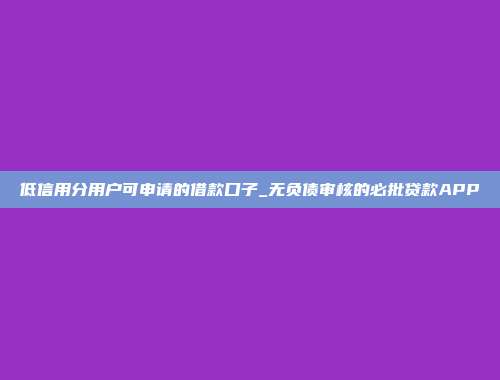 低信用分用户可申请的借款口子_无负债审核的必批贷款APP